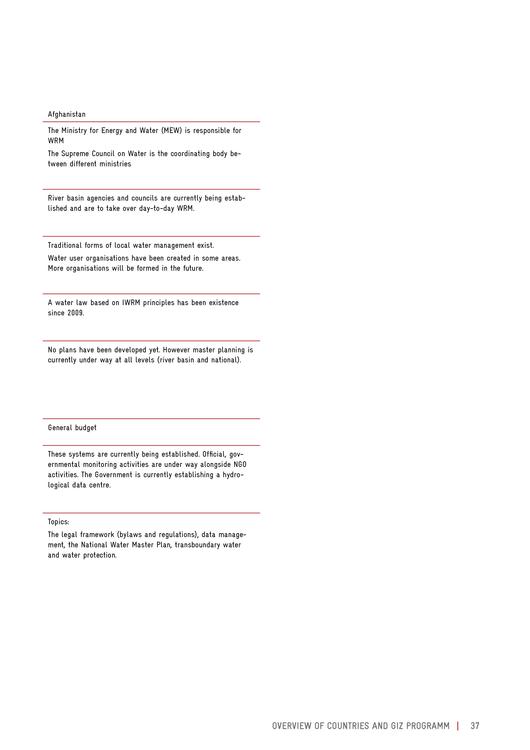 Afghanistan

The Ministry for Energy and Water (MEW) is responsible for WRM

The Supreme Council on Water is the coordinating body between different ministries

River basin agencies and councils are currently being established and are to take over day-to-day WRM.

Traditional forms of local water management exist.

Water user organisations have been created in some areas. More organisations will be formed in the future.

A water law based on IWRM principles has been existence since 2009.

No plans have been developed yet. However master planning is currently under way at all levels (river basin and national).

General budget

These systems are currently being established. Official, governmental monitoring activities are under way alongside NGO activities. The Government is currently establishing a hydrological data centre.

Topics:

The legal framework (bylaws and regulations), data management, the National Water Master Plan, transboundary water and water protection.

OVERVIEW OF COUNTRIES AND GIZ PROGRAMM | 37